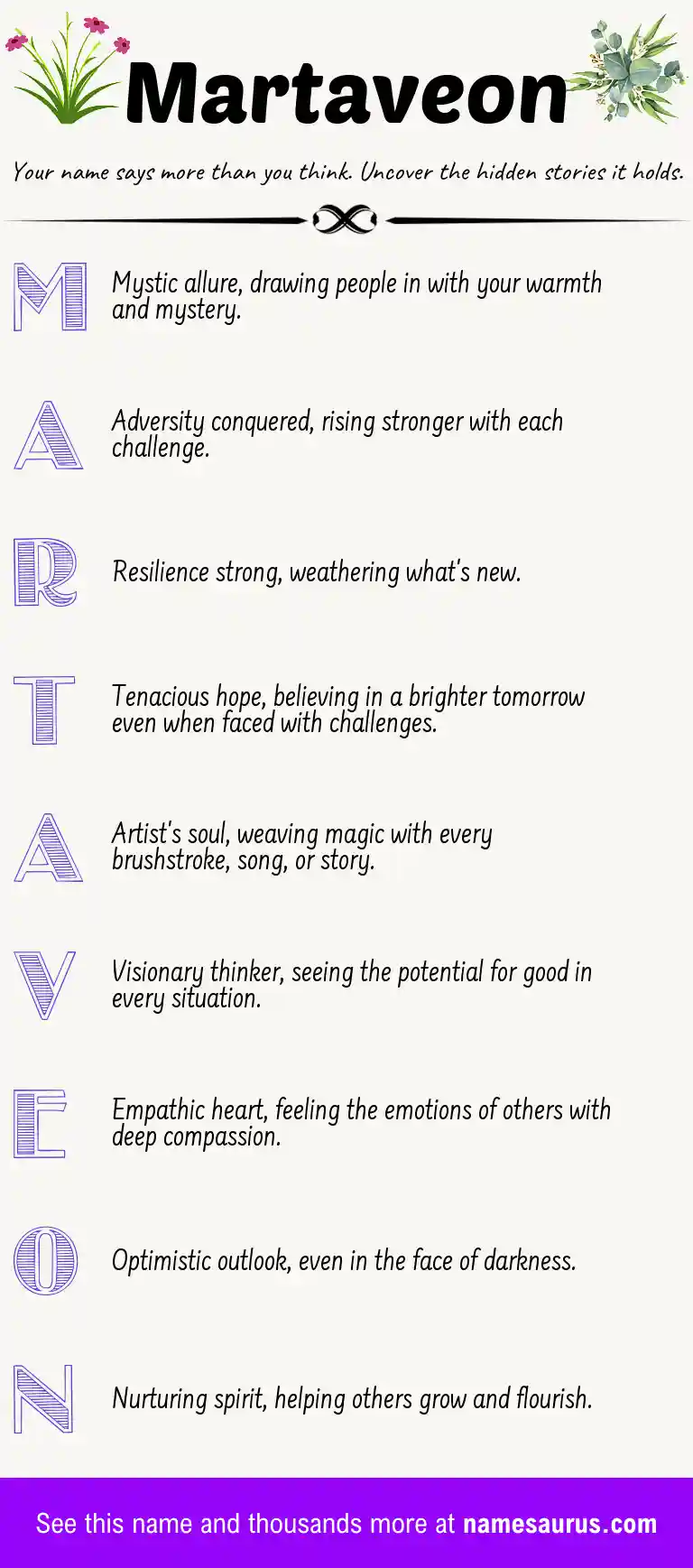 Martaveon

Your name says more than you think. Uncover the hidden stories it holds.

M Mystic allure, drawing people in with your warmth and mystery.

A Adversity conquered, rising stronger with each challenge.

R Resilience strong, weathering what's new.

T Tenacious hope, believing in a brighter tomorrow even when faced with challenges.

A Artist's soul, weaving magic with every brushstroke, song, or story.

V Visionary thinker, seeing the potential for good in every situation.

E Empathic heart, feeling the emotions of others with deep compassion.

O Optimistic outlook, even in the face of darkness.

N Nurturing spirit, helping others grow and flourish.

See this name and thousands more at namesaurus.com